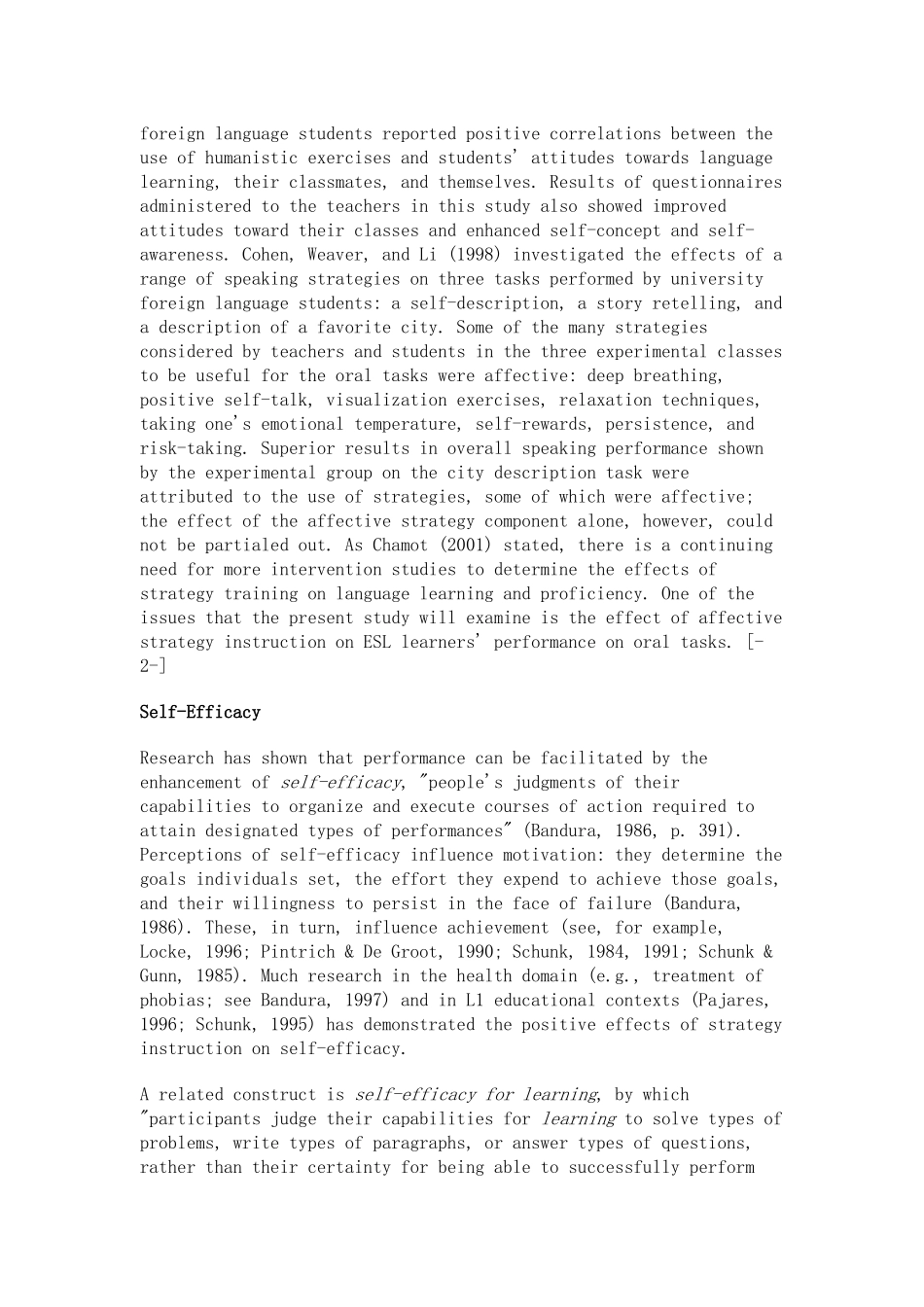 foreign language students reported positive correlations between the use of humanistic exercises and students' attitudes towards language learning, their classmates, and themselves. Results of questionnaires administered to the teachers in this study also showed improved attitudes toward their classes and enhanced self-concept and self-awareness. Cohen, Weaver, and Li (1998) investigated the effects of a range of speaking strategies on three tasks performed by university foreign language students: a self-description, a story retelling, and a description of a favorite city. Some of the many strategies considered by teachers and students in the three experimental classes to be useful for the oral tasks were affective: deep breathing, positive self-talk, visualization exercises, relaxation techniques, taking one's emotional temperature, self-rewards, persistence, and risk-taking. Superior results in overall speaking performance shown by the experimental group on the city description task were attributed to the use of strategies, some of which were affective; the effect of the affective strategy component alone, however, could not be partialed out. As Chamot (2001) stated, there is a continuing need for more intervention studies to determine the effects of strategy training on language learning and proficiency. One of the issues that the present study will examine is the effect of affective strategy instruction on ESL learners' performance on oral tasks. [-2-]

Self-Efficacy

Research has shown that performance can be facilitated by the enhancement of self-efficacy, "people's judgments of their capabilities to organize and execute courses of action required to attain designated types of performances" (Bandura, 1986, p. 391). Perceptions of self-efficacy influence motivation: they determine the goals individuals set, the effort they expend to achieve those goals, and their willingness to persist in the face of failure (Bandura, 1986). These, in turn, influence achievement (see, for example, Locke, 1996; Pintrich & De Groot, 1990; Schunk, 1984, 1991; Schunk & Gunn, 1985). Much research in the health domain (e.g., treatment of phobias; see Bandura, 1997) and in L1 educational contexts (Pajares, 1996; Schunk, 1995) has demonstrated the positive effects of strategy instruction on self-efficacy.

A related construct is self-efficacy for learning, by which "participants judge their capabilities for learning to solve types of problems, write types of paragraphs, or answer types of questions, rather than their certainty for being able to successfully perform